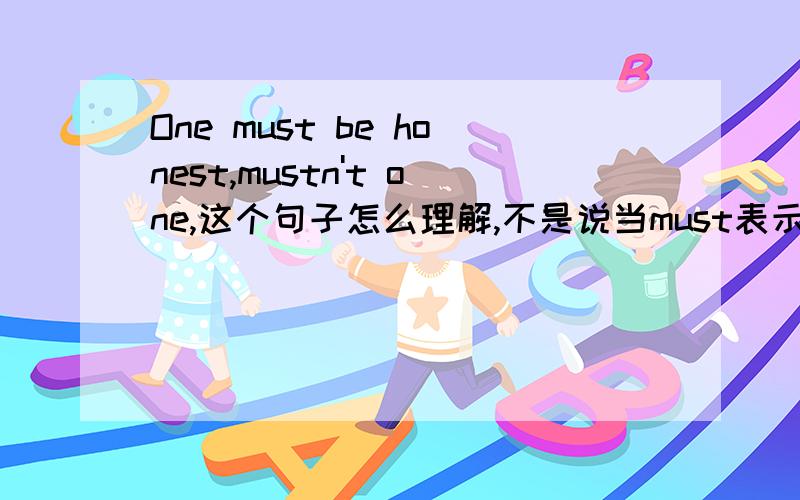 One must be honest,mustn't one,这个句子怎么理解,不是说当must表示